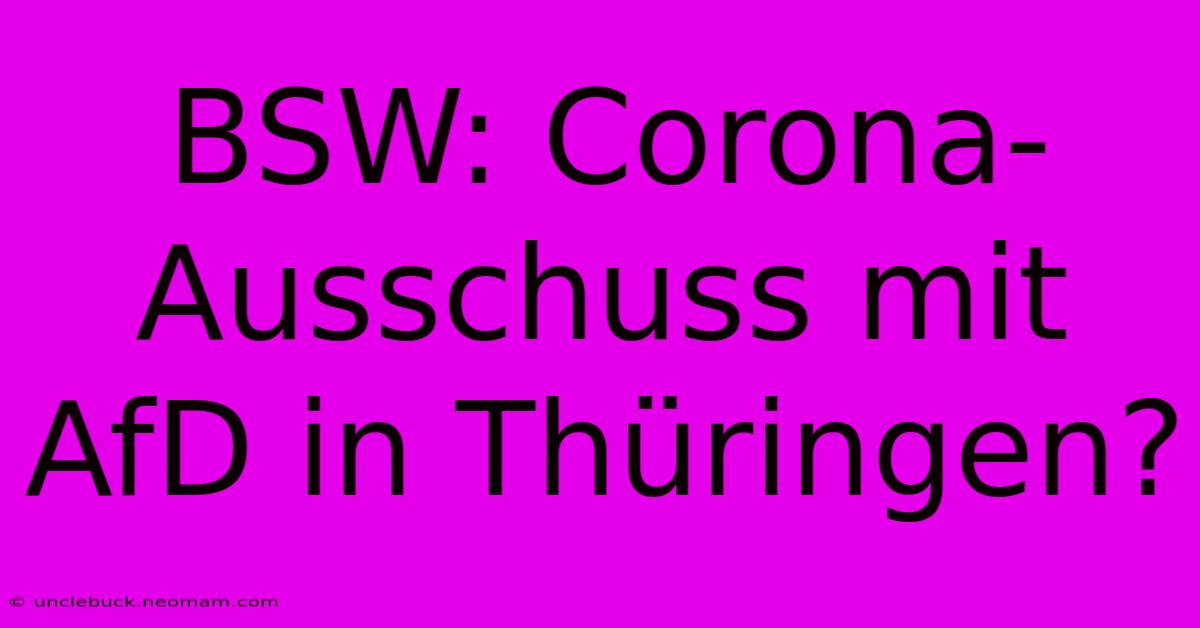 BSW: Corona-Ausschuss mit AfD in Thüringen?

© unclebuck.neomam.com